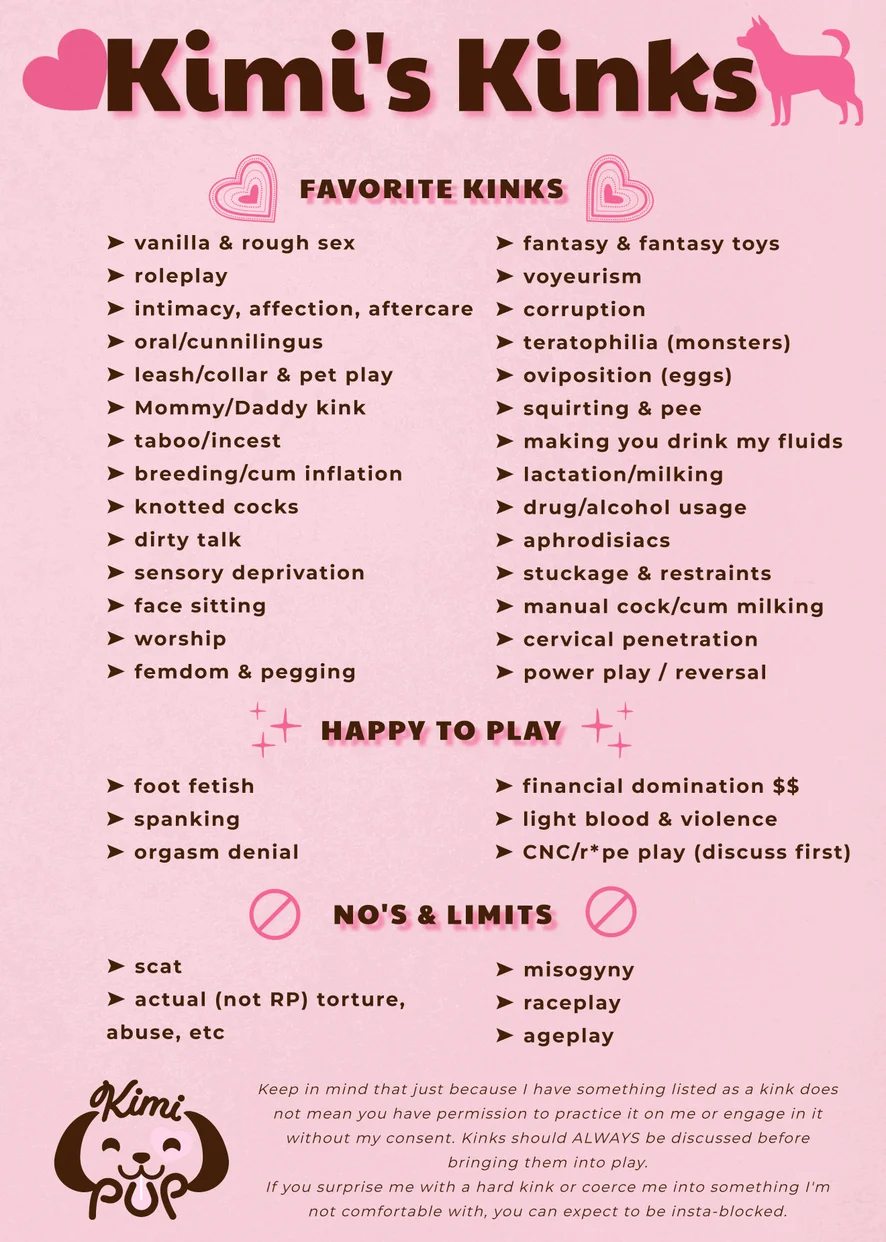 Kimi's Kinks

FAVORITE KINKS

➤ vanilla & rough sex
➤ roleplay
➤ intimacy, affection, aftercare
➤ oral/cunnilingus
➤ leash/collar & pet play
➤ Mommy/Daddy kink
➤ taboo/incest
➤ breeding/cum inflation
➤ knotted cocks
➤ dirty talk
➤ sensory deprivation
➤ face sitting
➤ worship
➤ femdom & pegging

➤ fantasy & fantasy toys
➤ voyeurism
➤ corruption
➤ teratophilia (monsters)
➤ oviposition (eggs)
➤ squirting & pee
➤ making you drink my fluids
➤ lactation/milking
➤ drug/alcohol usage
➤ aphrodisiacs
➤ stuckage & restraints
➤ manual cock/cum milking
➤ cervical penetration
➤ power play / reversal

HAPPY TO PLAY

➤ foot fetish
➤ spanking
➤ orgasm denial

➤ financial domination $$
➤ light blood & violence
➤ CNC/r*pe play (discuss first)

NO'S & LIMITS

➤ scat
➤ actual (not RP) torture, abuse, etc

➤ misogyny
➤ raceplay
➤ ageplay

Kimi
PUP

Keep in mind that just because I have something listed as a kink does not mean you have permission to practice it on me or engage in it without my consent. Kinks should ALWAYS be discussed before bringing them into play.
If you surprise me with a hard kink or coerce me into something I'm not comfortable with, you can expect to be insta-blocked.